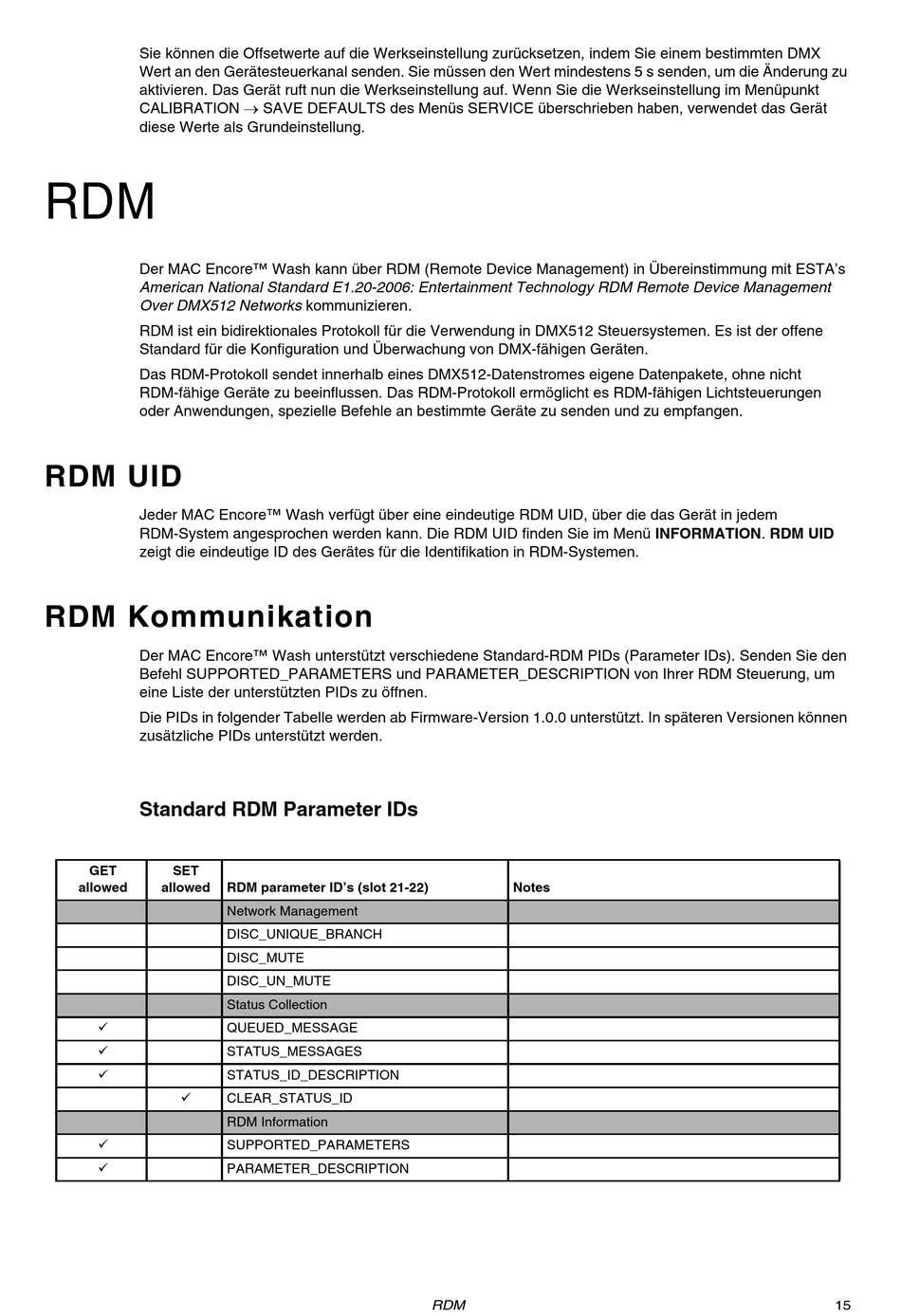 Sie können die Offsetwerte auf die Werkseinstellung zurücksetzen, indem Sie einem bestimmten DMX Wert an den Gerätesteuerkanal senden. Sie müssen den Wert mindestens 5 s senden, um die Änderung zu aktivieren. Das Gerät ruft nun die Werkseinstellung auf. Wenn Sie die Werkseinstellung im Menüpunkt CALIBRATION → SAVE DEFAULTS des Menüs SERVICE überschrieben haben, verwendet das Gerät diese Werte als Grundeinstellung.

RDM

Der MAC Encore™ Wash kann über RDM (Remote Device Management) in Übereinstimmung mit ESTA's American National Standard E1.20-2006: Entertainment Technology RDM Remote Device Management Over DMX512 Networks kommunizieren.

RDM ist ein bidirektionales Protokoll für die Verwendung in DMX512 Steuersystemen. Es ist der offene Standard für die Konfiguration und Überwachung von DMX-fähigen Geräten.

Das RDM-Protokoll sendet innerhalb eines DMX512-Datenstromes eigene Datenpakete, ohne nicht RDM-fähige Geräte zu beeinflussen. Das RDM-Protokoll ermöglicht es RDM-fähigen Lichtsteuerungen oder Anwendungen, spezielle Befehle an bestimmte Geräte zu senden und zu empfangen.

RDM UID

Jeder MAC Encore™ Wash verfügt über eine eindeutige RDM UID, über die das Gerät in jedem RDM-System angesprochen werden kann. Die RDM UID finden Sie im Menü INFORMATION. RDM UID zeigt die eindeutige ID des Gerätes für die Identifikation in RDM-Systemen.

RDM Kommunikation

Der MAC Encore™ Wash unterstützt verschiedene Standard-RDM PIDs (Parameter IDs). Senden Sie den Befehl SUPPORTED_PARAMETERS und PARAMETER_DESCRIPTION von Ihrer RDM Steuerung, um eine Liste der unterstützten PIDs zu öffnen.

Die PIDs in folgender Tabelle werden ab Firmware-Version 1.0.0 unterstützt. In späteren Versionen können zusätzliche PIDs unterstützt werden.

Standard RDM Parameter IDs

| GET allowed | SET allowed | RDM parameter ID's (slot 21-22) | Notes |
|---|---|---|---|
| | | Network Management | |
| | | DISC_UNIQUE_BRANCH | |
| | | DISC_MUTE | |
| | | DISC_UN_MUTE | |
| | | Status Collection | |
| ✓ | | QUEUED_MESSAGE | |
| ✓ | | STATUS_MESSAGES | |
| ✓ | | STATUS_ID_DESCRIPTION | |
| | ✓ | CLEAR_STATUS_ID | |
| | | RDM Information | |
| ✓ | | SUPPORTED_PARAMETERS | |
| ✓ | | PARAMETER_DESCRIPTION | |

RDM 15